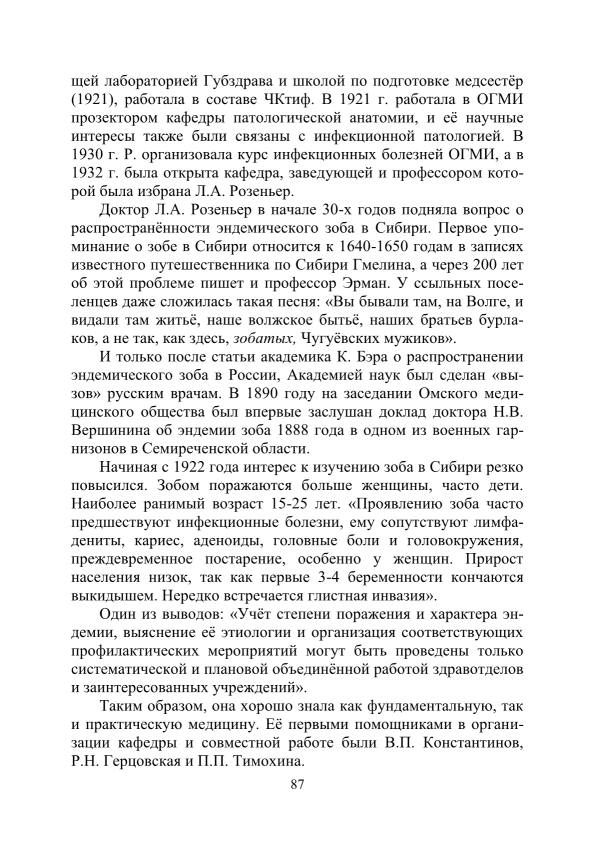 щей лабораторией Губздрава и школой по подготовке медсестёр (1921), работала в составе ЧКтиф. В 1921 г. работала в ОГМИ прозектором кафедры патологической анатомии, и её научные интересы также были связаны с инфекционной патологией. В 1930 г. Р. организовала курс инфекционных болезней ОГМИ, а в 1932 г. была открыта кафедра, заведующей и профессором которой была избрана Л.А. Розеньер.

Доктор Л.А. Розеньер в начале 30-х годов подняла вопрос о распространённости эндемического зоба в Сибири. Первое упоминание о зобе в Сибири относится к 1640-1650 годам в записях известного путешественника по Сибири Гмелина, а через 200 лет об этой проблеме пишет и профессор Эрман. У ссыльных поселенцев даже сложилась такая песня: «Вы бывали там, на Волге, и видали там житьё, наше волжское бытьё, наших братьев бурлаков, а не так, как здесь, зобатых, Чугуёвских мужиков».

И только после статьи академика К. Бэра о распространении эндемического зоба в России, Академией наук был сделан «вызов» русским врачам. В 1890 году на заседании Омского медицинского общества был впервые заслушан доклад доктора Н.В. Вершинина об эндемии зоба 1888 года в одном из военных гарнизонов в Семиреченской области.

Начиная с 1922 года интерес к изучению зоба в Сибири резко повысился. Зобом поражаются больше женщины, часто дети. Наиболее ранимый возраст 15-25 лет. «Проявлению зоба часто предшествуют инфекционные болезни, ему сопутствуют лимфадениты, кариес, аденоиды, головные боли и головокружения, преждевременное постарение, особенно у женщин. Прирост населения низок, так как первые 3-4 беременности кончаются выкидышем. Нередко встречается глистная инвазия».

Один из выводов: «Учёт степени поражения и характера эндемии, выяснение её этиологии и организация соответствующих профилактических мероприятий могут быть проведены только систематической и плановой объединённой работой здравотделов и заинтересованных учреждений».

Таким образом, она хорошо знала как фундаментальную, так и практическую медицину. Её первыми помощниками в организации кафедры и совместной работе были В.П. Константинов, Р.Н. Герцовская и П.П. Тимохина.

87